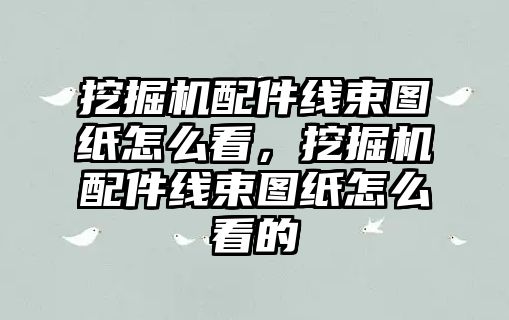 挖掘机配件线束图纸怎么看，挖掘机配件线束图纸怎么看的